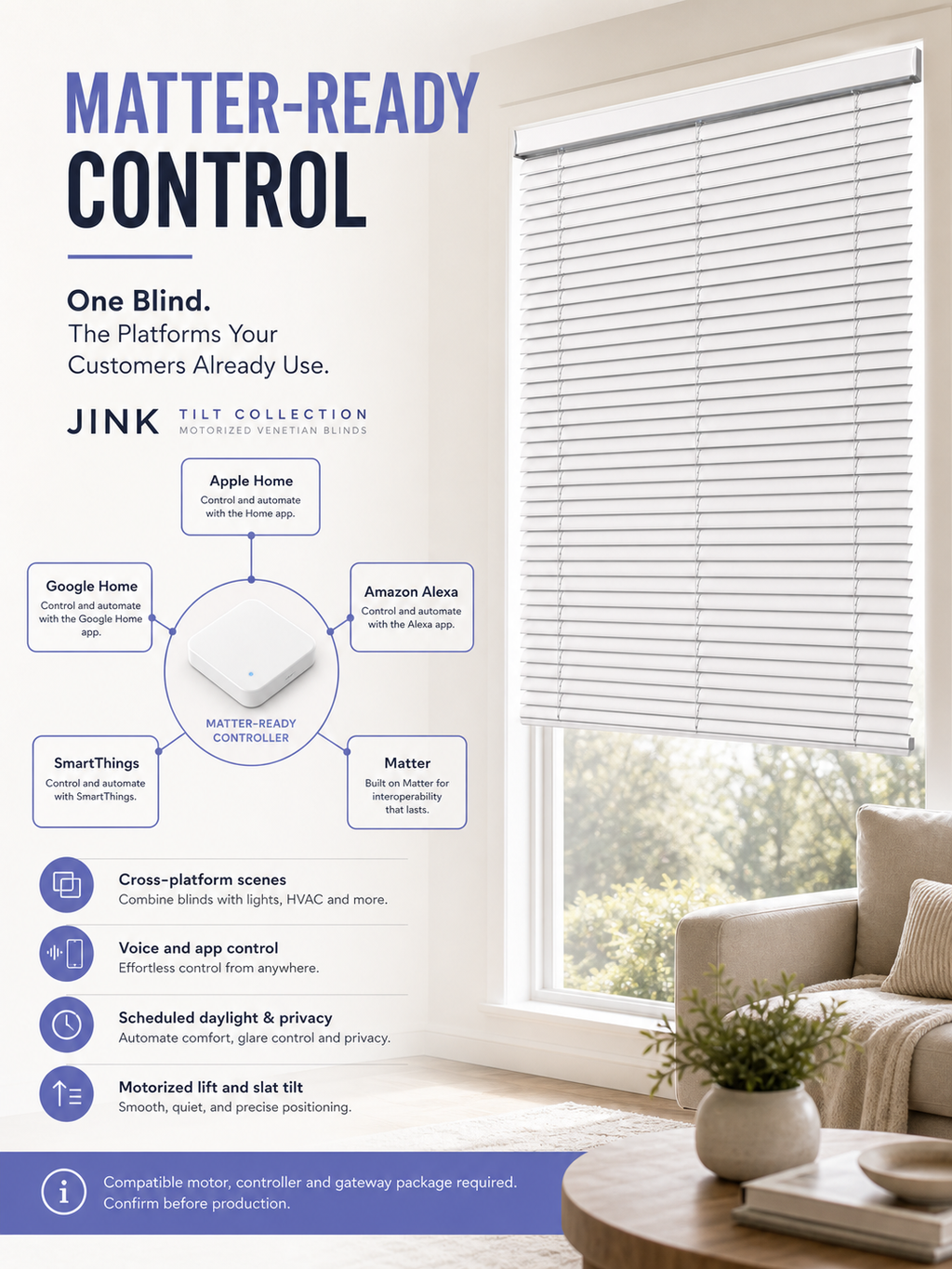 MATTER-READY
CONTROL

One Blind.
The Platforms Your Customers Already Use.

JINK TILT COLLECTION
MOTORIZED VENETIAN BLINDS

Apple Home
Control and automate with the Home app.

Google Home
Control and automate with the Google Home app.

Amazon Alexa
Control and automate with the Alexa app.

MATTER-READY CONTROLLER

SmartThings
Control and automate with SmartThings.

Matter
Built on Matter for interoperability that lasts.

Cross-platform scenes
Combine blinds with lights, HVAC and more.

Voice and app control
Effortless control from anywhere.

Scheduled daylight & privacy
Automate comfort, glare control and privacy.

Motorized lift and slat tilt
Smooth, quiet, and precise positioning.

Compatible motor, controller and gateway package required. Confirm before production.